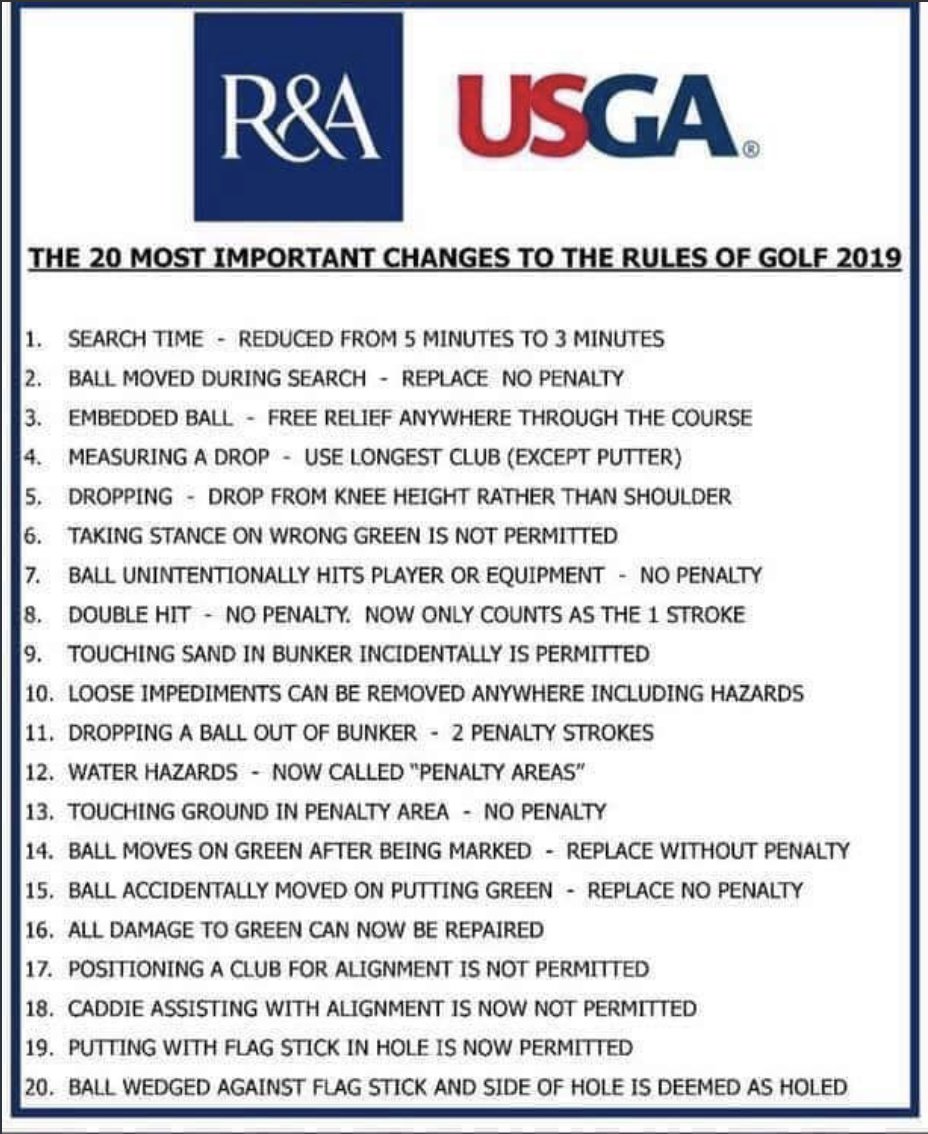 R&A USGA®

THE 20 MOST IMPORTANT CHANGES TO THE RULES OF GOLF 2019

1. SEARCH TIME - REDUCED FROM 5 MINUTES TO 3 MINUTES
2. BALL MOVED DURING SEARCH - REPLACE NO PENALTY
3. EMBEDDED BALL - FREE RELIEF ANYWHERE THROUGH THE COURSE
4. MEASURING A DROP - USE LONGEST CLUB (EXCEPT PUTTER)
5. DROPPING - DROP FROM KNEE HEIGHT RATHER THAN SHOULDER
6. TAKING STANCE ON WRONG GREEN IS NOT PERMITTED
7. BALL UNINTENTIONALLY HITS PLAYER OR EQUIPMENT - NO PENALTY
8. DOUBLE HIT - NO PENALTY. NOW ONLY COUNTS AS THE 1 STROKE
9. TOUCHING SAND IN BUNKER INCIDENTALLY IS PERMITTED
10. LOOSE IMPEDIMENTS CAN BE REMOVED ANYWHERE INCLUDING HAZARDS
11. DROPPING A BALL OUT OF BUNKER - 2 PENALTY STROKES
12. WATER HAZARDS - NOW CALLED "PENALTY AREAS"
13. TOUCHING GROUND IN PENALTY AREA - NO PENALTY
14. BALL MOVES ON GREEN AFTER BEING MARKED - REPLACE WITHOUT PENALTY
15. BALL ACCIDENTALLY MOVED ON PUTTING GREEN - REPLACE NO PENALTY
16. ALL DAMAGE TO GREEN CAN NOW BE REPAIRED
17. POSITIONING A CLUB FOR ALIGNMENT IS NOT PERMITTED
18. CADDIE ASSISTING WITH ALIGNMENT IS NOW NOT PERMITTED
19. PUTTING WITH FLAG STICK IN HOLE IS NOW PERMITTED
20. BALL WEDGED AGAINST FLAG STICK AND SIDE OF HOLE IS DEEMED AS HOLED